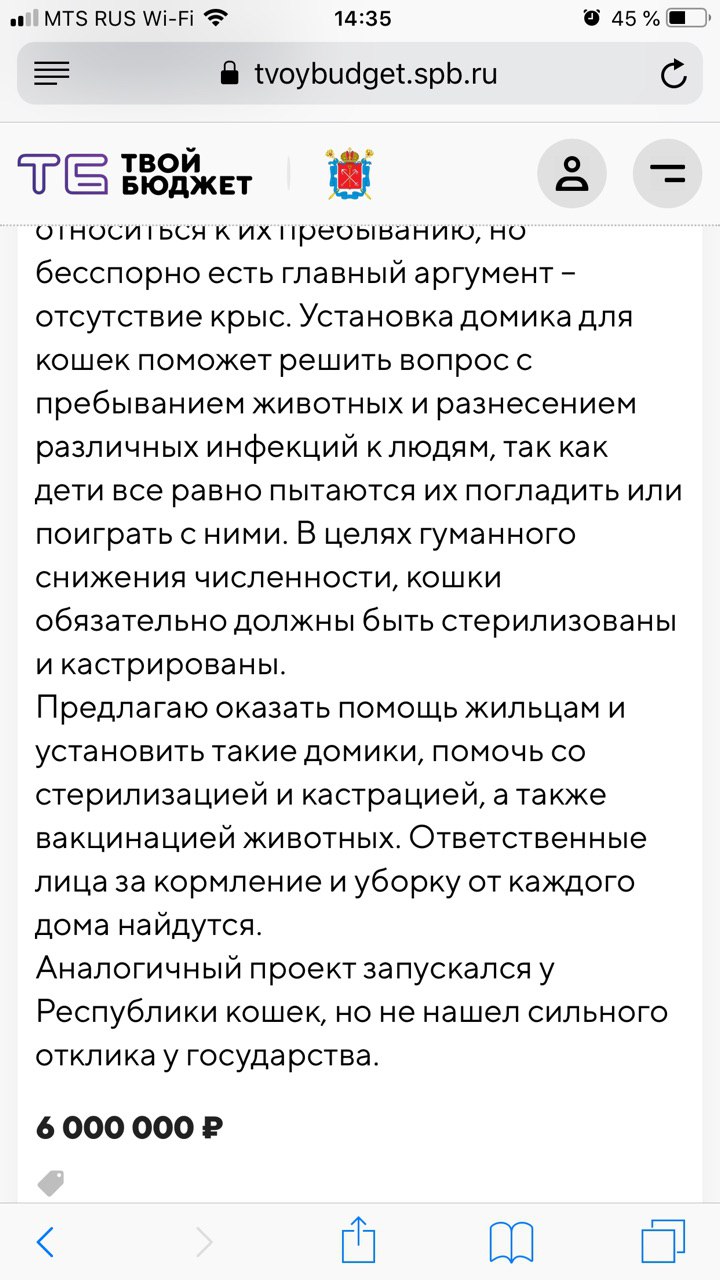 MTS RUS Wi-Fi 14:35 45 %

tvoybudget.spb.ru

ТБ ТВОЙ БЮДЖЕТ

относиться к их пребыванию, но бесспорно есть главный аргумент – отсутствие крыс. Установка домика для кошек поможет решить вопрос с пребыванием животных и разнесением различных инфекций к людям, так как дети все равно пытаются их погладить или поиграть с ними. В целях гуманного снижения численности, кошки обязательно должны быть стерилизованы и кастрированы.
Предлагаю оказать помощь жильцам и установить такие домики, помочь со стерилизацией и кастрацией, а также вакцинацией животных. Ответственные лица за кормление и уборку от каждого дома найдутся.
Аналогичный проект запускался у Республики кошек, но не нашел сильного отклика у государства.

6 000 000 ₽